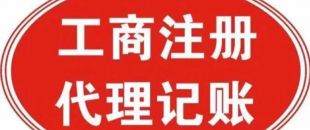 工商注册
代理记账